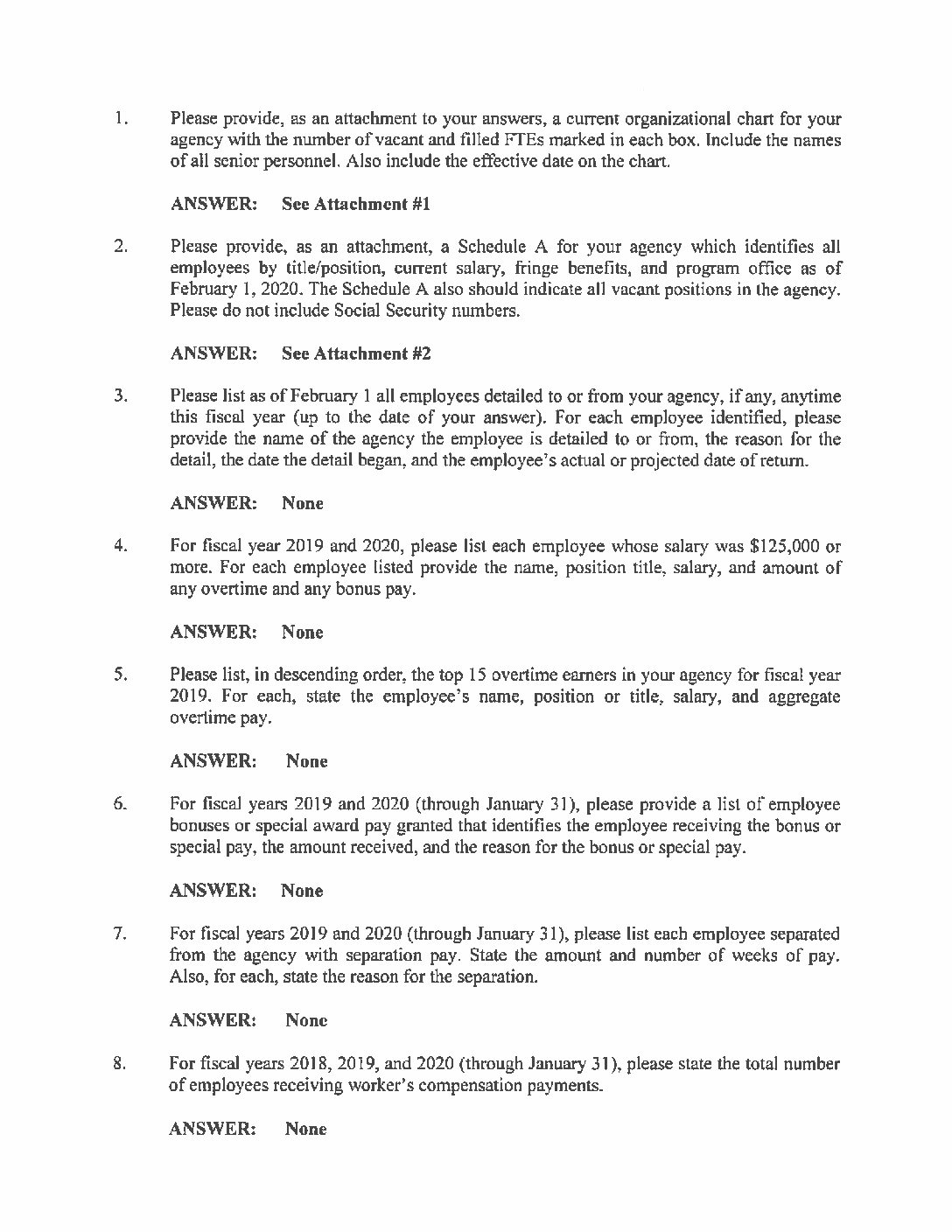 1. Please provide, as an attachment to your answers, a current organizational chart for your agency with the number of vacant and filled FTEs marked in each box. Include the names of all senior personnel. Also include the effective date on the chart.

ANSWER: See Attachment #1

2. Please provide, as an attachment, a Schedule A for your agency which identifies all employees by title/position, current salary, fringe benefits, and program office as of February 1, 2020. The Schedule A also should indicate all vacant positions in the agency. Please do not include Social Security numbers.

ANSWER: See Attachment #2

3. Please list as of February 1 all employees detailed to or from your agency, if any, anytime this fiscal year (up to the date of your answer). For each employee identified, please provide the name of the agency the employee is detailed to or from, the reason for the detail, the date the detail began, and the employee's actual or projected date of return.

ANSWER: None

4. For fiscal year 2019 and 2020, please list each employee whose salary was \$125,000 or more. For each employee listed provide the name, position title, salary, and amount of any overtime and any bonus pay.

ANSWER: None

5. Please list, in descending order, the top 15 overtime earners in your agency for fiscal year 2019. For each, state the employee's name, position or title, salary, and aggregate overtime pay.

ANSWER: None

6. For fiscal years 2019 and 2020 (through January 31), please provide a list of employee bonuses or special award pay granted that identifies the employee receiving the bonus or special pay, the amount received, and the reason for the bonus or special pay.

ANSWER: None

7. For fiscal years 2019 and 2020 (through January 31), please list each employee separated from the agency with separation pay. State the amount and number of weeks of pay. Also, for each, state the reason for the separation.

ANSWER: None

8. For fiscal years 2018, 2019, and 2020 (through January 31), please state the total number of employees receiving worker's compensation payments.

ANSWER: None